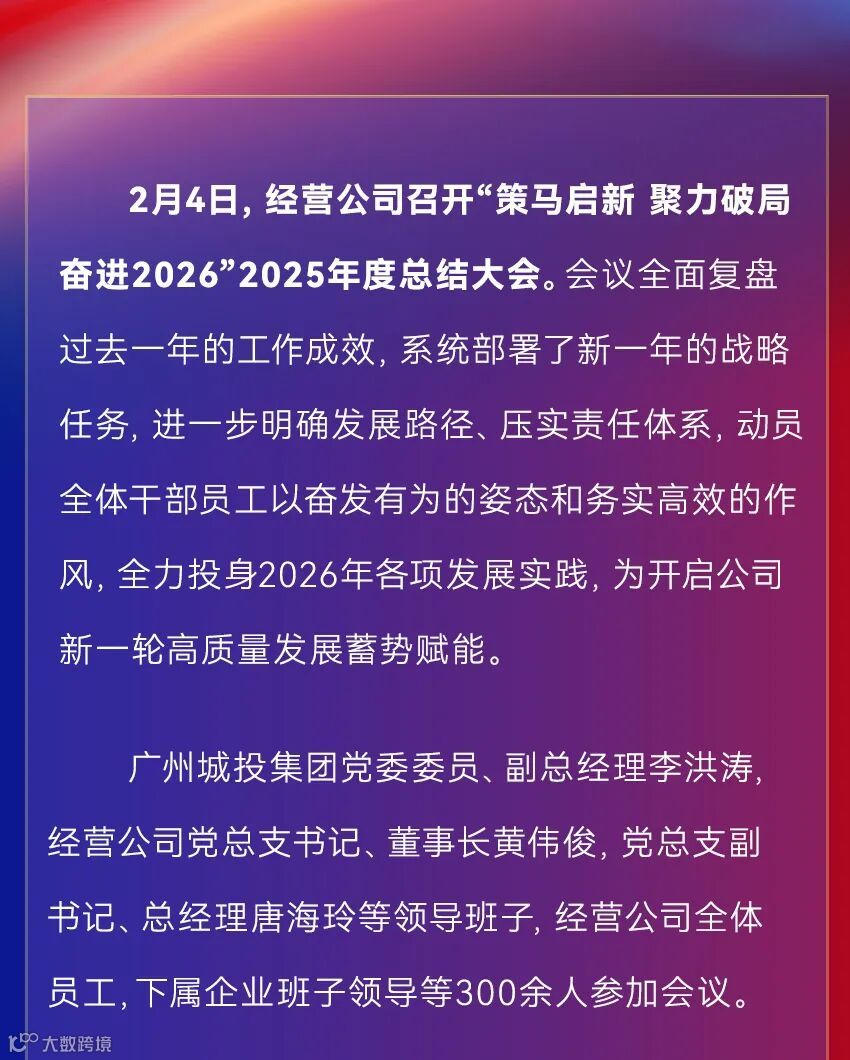 2月4日，经营公司召开“策马启新 聚力破局 奋进2026”2025年度总结大会。会议全面复盘过去一年的工作成效，系统部署了新一年的战略任务，进一步明确发展路径、压实责任体系，动员全体干部员工以奋发有为的姿态和务实高效的作风，全力投身2026年各项发展实践，为开启公司新一轮高质量发展蓄势赋能。

广州城投集团党委委员、副总经理李洪涛，经营公司党总支书记、董事长黄伟俊，党总支副书记、总经理唐海玲等领导班子，经营公司全体员工，下属企业班子领导等300余人参加会议。

大数跨境